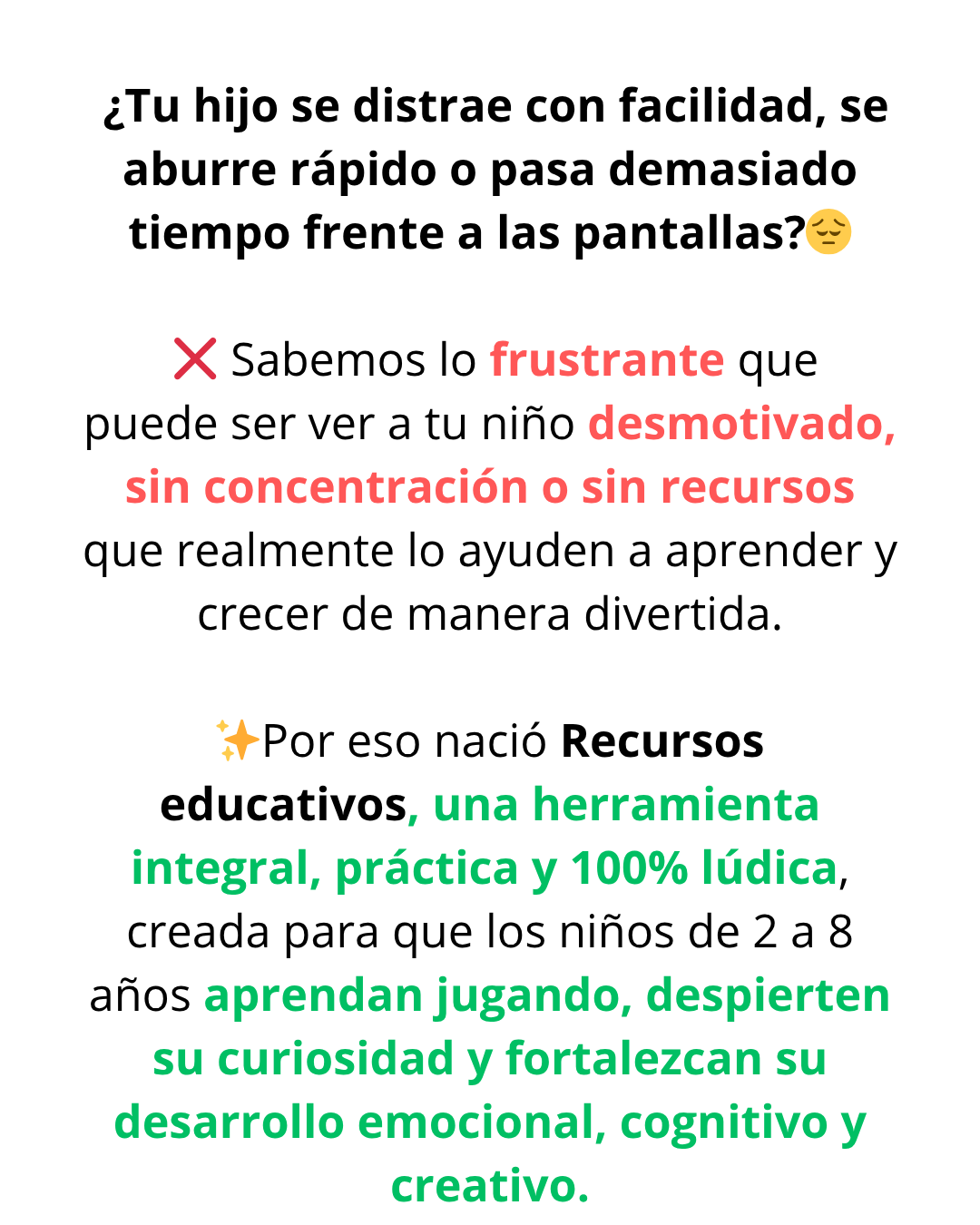 ¿Tu hijo se distrae con facilidad, se aburre rápido o pasa demasiado tiempo frente a las pantallas?😔

❌ Sabemos lo frustrante que puede ser ver a tu niño desmotivado, sin concentración o sin recursos que realmente lo ayuden a aprender y crecer de manera divertida.

✨Por eso nació Recursos educativos, una herramienta integral, práctica y 100% lúdica, creada para que los niños de 2 a 8 años aprendan jugando, despierten su curiosidad y fortalezcan su desarrollo emocional, cognitivo y creativo.